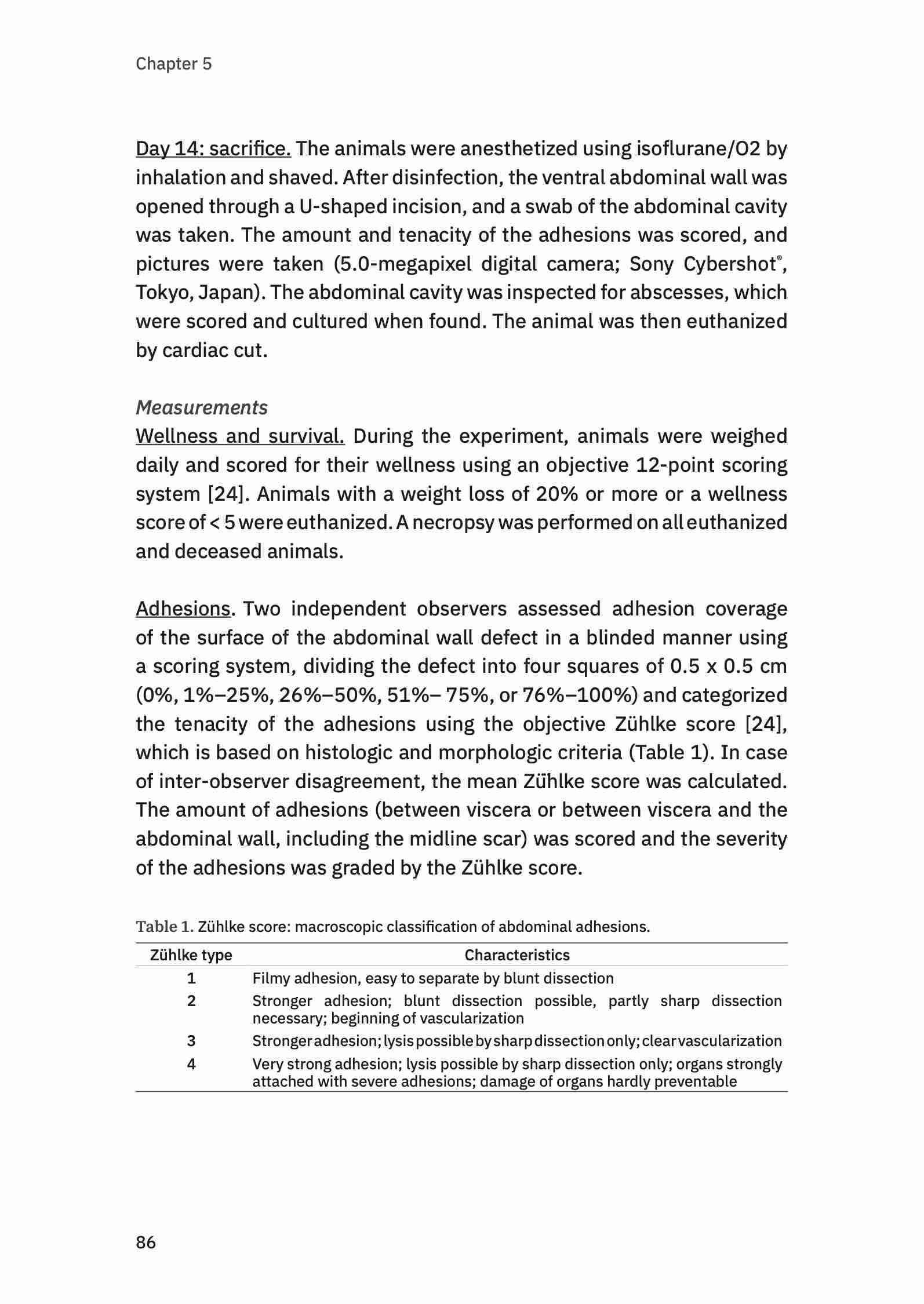 Chapter 5

Day 14: sacrifice. The animals were anesthetized using isoflurane/O2 by inhalation and shaved. After disinfection, the ventral abdominal wall was opened through a U-shaped incision, and a swab of the abdominal cavity was taken. The amount and tenacity of the adhesions was scored, and pictures were taken (5.0-megapixel digital camera; Sony Cybershot®, Tokyo, Japan). The abdominal cavity was inspected for abscesses, which were scored and cultured when found. The animal was then euthanized by cardiac cut.

Measurements
Wellness and survival. During the experiment, animals were weighed daily and scored for their wellness using an objective 12-point scoring system [24]. Animals with a weight loss of 20% or more or a wellness score of < 5 were euthanized. A necropsy was performed on all euthanized and deceased animals.

Adhesions. Two independent observers assessed adhesion coverage of the surface of the abdominal wall defect in a blinded manner using a scoring system, dividing the defect into four squares of 0.5 x 0.5 cm (0%, 1%–25%, 26%–50%, 51%– 75%, or 76%–100%) and categorized the tenacity of the adhesions using the objective Zühlke score [24], which is based on histologic and morphologic criteria (Table 1). In case of inter-observer disagreement, the mean Zühlke score was calculated. The amount of adhesions (between viscera or between viscera and the abdominal wall, including the midline scar) was scored and the severity of the adhesions was graded by the Zühlke score.

Table 1. Zühlke score: macroscopic classification of abdominal adhesions.

| Zühlke type | Characteristics |
|---|---|
| 1 | Filmy adhesion, easy to separate by blunt dissection |
| 2 | Stronger adhesion; blunt dissection possible, partly sharp dissection necessary; beginning of vascularization |
| 3 | Stronger adhesion; lysis possible by sharp dissection only; clear vascularization |
| 4 | Very strong adhesion; lysis possible by sharp dissection only; organs strongly attached with severe adhesions; damage of organs hardly preventable |

86